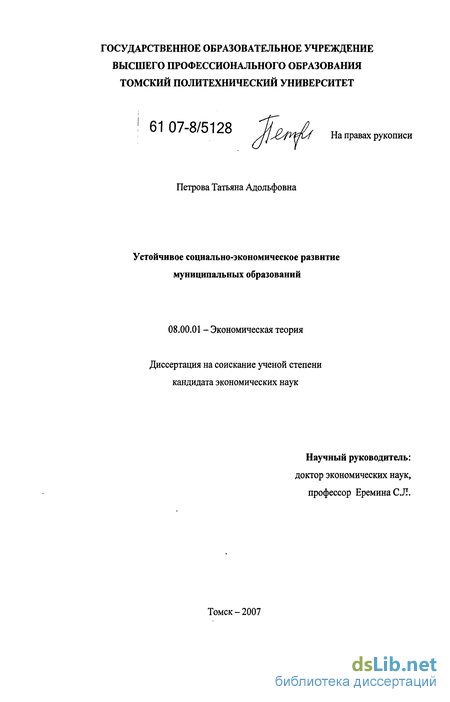 ГОСУДАРСТВЕННОЕ ОБРАЗОВАТЕЛЬНОЕ УЧРЕЖДЕНИЕ
ВЫСШЕГО ПРОФЕССИОНАЛЬНОГО ОБРАЗОВАНИЯ
ТОМСКИЙ ПОЛИТЕХНИЧЕСКИЙ УНИВЕРСИТЕТ

61 07-8/5128 Петр На правах рукописи

Петрова Татьяна Адольфовна

Устойчивое социально-экономическое развитие
муниципальных образований

08.00.01 – Экономическая теория

Диссертация на соискание ученой степени
кандидата экономических наук

Научный руководитель:
доктор экономических наук,
профессор Еремина С.Л.

Томск – 2007

dsLib.net
библиотека диссертаций